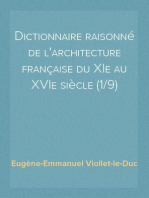 Dictionnaire raisonné de l'architecture française du XIe au XVIe siècle (1/9)

Eugène-Emmanuel Viollet-le-Duc